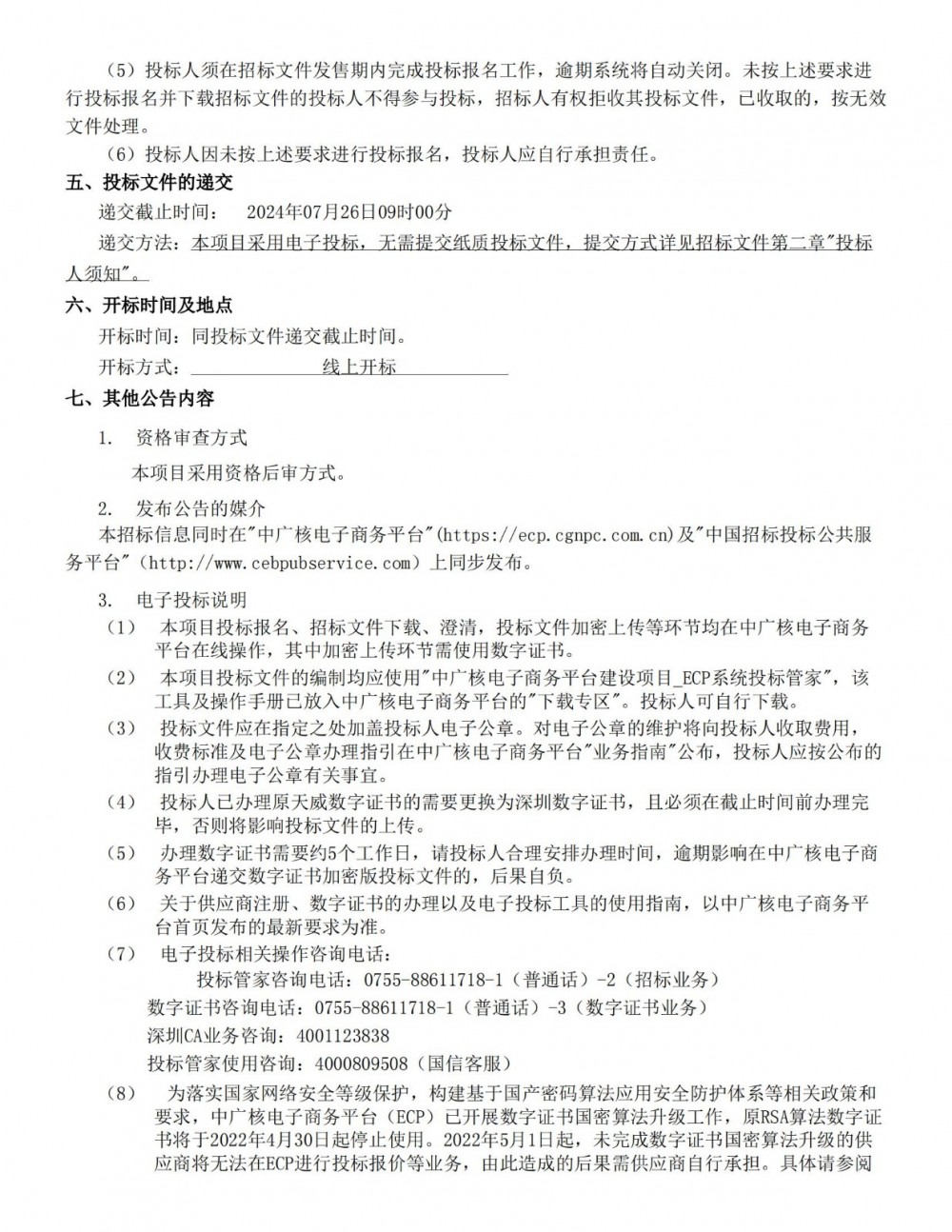 （5）投标人须在招标文件发售期内完成投标报名工作，逾期系统将自动关闭。未按上述要求进行投标报名并下载招标文件的投标人不得参与投标，招标人有权拒收其投标文件，已收取的，按无效文件处理。

（6）投标人因未按上述要求进行投标报名，投标人应自行承担责任。

五、投标文件的递交

递交截止时间： 2024年07月26日09时00分

递交方法：本项目采用电子投标，无需提交纸质投标文件，提交方式详见招标文件第二章"投标人须知"。

六、开标时间及地点

开标时间：同投标文件递交截止时间。

开标方式： 线上开标

七、其他公告内容

1. 资格审查方式

本项目采用资格后审方式。

2. 发布公告的媒介

本招标信息同时在"中广核电子商务平台"(https://ecp.cgnpc.com.cn)及"中国招标投标公共服务平台"（http://www.cebpubservice.com）上同步发布。

3. 电子投标说明

（1） 本项目投标报名、招标文件下载、澄清，投标文件加密上传等环节均在中广核电子商务平台在线操作，其中加密上传环节需使用数字证书。

（2） 本项目投标文件的编制均应使用"中广核电子商务平台建设项目_ECP系统投标管家"，该工具及操作手册已放入中广核电子商务平台的"下载专区"。投标人可自行下载。

（3） 投标文件应在指定之处加盖投标人电子公章。对电子公章的维护将向投标人收取费用，收费标准及电子公章办理指引在中广核电子商务平台"业务指南"公布，投标人应按公布的指引办理电子公章有关事宜。

（4） 投标人已办理原天威数字证书的需要更换为深圳数字证书，且必须在截止时间前办理完毕，否则将影响投标文件的上传。

（5） 办理数字证书需要约5个工作日，请投标人合理安排办理时间，逾期影响在中广核电子商务平台递交数字证书加密版投标文件的，后果自负。

（6） 关于供应商注册、数字证书的办理以及电子投标工具的使用指南，以中广核电子商务平台首页发布的最新要求为准。

（7） 电子投标相关操作咨询电话：

投标管家咨询电话：0755-88611718-1（普通话）-2（招标业务）

数字证书咨询电话：0755-88611718-1（普通话）-3（数字证书业务）

深圳CA业务咨询：4001123838

投标管家使用咨询：4000809508（国信客服）

（8） 为落实国家网络安全等级保护，构建基于国产密码算法应用安全防护体系等相关政策和要求，中广核电子商务平台（ECP）已开展数字证书国密算法升级工作，原RSA算法数字证书将于2022年4月30日起停止使用。2022年5月1日起，未完成数字证书国密算法升级的供应商将无法在ECP进行投标报价等业务，由此造成的后果需供应商自行承担。具体请参阅